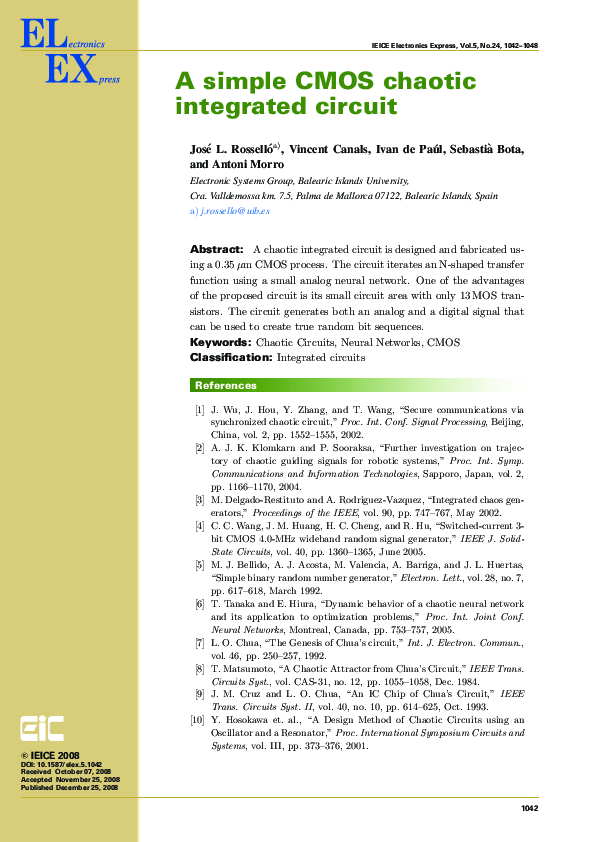 ELectronics
EXpress

IEICE Electronics Express, Vol.5, No.24, 1042–1048

A simple CMOS chaotic integrated circuit

José L. Rosselló$^{a)}$, Vincent Canals, Ivan de Paúl, Sebastià Bota, and Antoni Morro

Electronic Systems Group, Balearic Islands University,
Cra. Valldemossa km. 7.5, Palma de Mallorca 07122, Balearic Islands, Spain
a) j.rossello@uib.es

Abstract: A chaotic integrated circuit is designed and fabricated using a 0.35 $\mu$m CMOS process. The circuit iterates an N-shaped transfer function using a small analog neural network. One of the advantages of the proposed circuit is its small circuit area with only 13 MOS transistors. The circuit generates both an analog and a digital signal that can be used to create true random bit sequences.
Keywords: Chaotic Circuits, Neural Networks, CMOS
Classification: Integrated circuits

References

[1] J. Wu, J. Hou, Y. Zhang, and T. Wang, “Secure communications via synchronized chaotic circuit,” Proc. Int. Conf. Signal Processing, Beijing, China, vol. 2, pp. 1552–1555, 2002.
[2] A. J. K. Klomkarn and P. Sooraksa, “Further investigation on trajectory of chaotic guiding signals for robotic systems,” Proc. Int. Symp. Communications and Information Technologies, Sapporo, Japan, vol. 2, pp. 1166–1170, 2004.
[3] M. Delgado-Restituto and A. Rodriguez-Vazquez, “Integrated chaos generators,” Proceedings of the IEEE, vol. 90, pp. 747–767, May 2002.
[4] C. C. Wang, J. M. Huang, H. C. Cheng, and R. Hu, “Switched-current 3-bit CMOS 4.0-MHz wideband random signal generator,” IEEE J. Solid-State Circuits, vol. 40, pp. 1360–1365, June 2005.
[5] M. J. Bellido, A. J. Acosta, M. Valencia, A. Barriga, and J. L. Huertas, “Simple binary random number generator,” Electron. Lett., vol. 28, no. 7, pp. 617–618, March 1992.
[6] T. Tanaka and E. Hiura, “Dynamic behavior of a chaotic neural network and its application to optimization problems,” Proc. Int. Joint Conf. Neural Networks, Montreal, Canada, pp. 753–757, 2005.
[7] L. O. Chua, “The Genesis of Chua’s circuit,” Int. J. Electron. Commun., vol. 46, pp. 250–257, 1992.
[8] T. Matsumoto, “A Chaotic Attractor from Chua’s Circuit,” IEEE Trans. Circuits Syst., vol. CAS-31, no. 12, pp. 1055–1058, Dec. 1984.
[9] J. M. Cruz and L. O. Chua, “An IC Chip of Chua’s Circuit,” IEEE Trans. Circuits Syst. II, vol. 40, no. 10, pp. 614–625, Oct. 1993.
[10] Y. Hosokawa et. al., “A Design Method of Chaotic Circuits using an Oscillator and a Resonator,” Proc. International Symposium Circuits and Systems, vol. III, pp. 373–376, 2001.

EiC

© IEICE 2008
DOI: 10.1587/elex.5.1042
Received October 07, 2008
Accepted November 25, 2008
Published December 25, 2008

1042